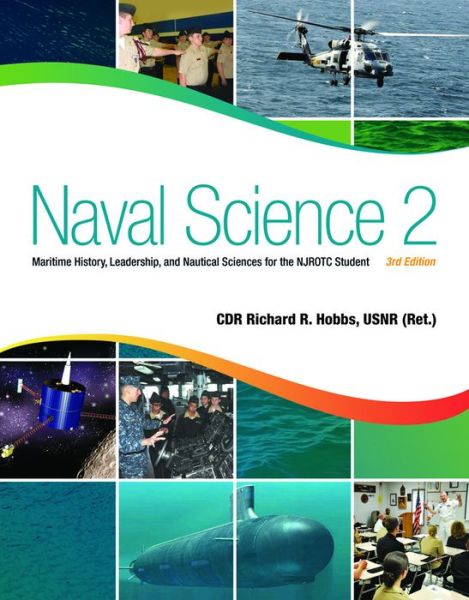 Naval Science 2

Maritime History, Leadership, and Nautical Sciences for the NJROTC Student 3rd Edition

CDR Richard R. Hobbs, USNR (Ret.)